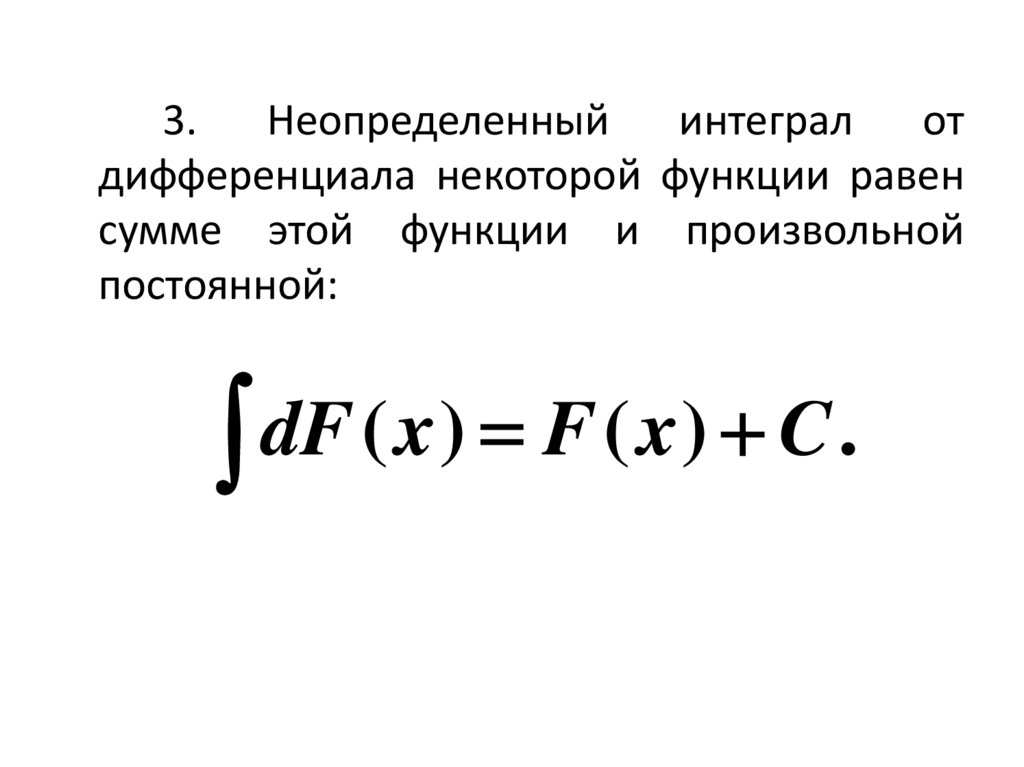 3. Неопределенный интеграл от дифференциала некоторой функции равен сумме этой функции и произвольной постоянной:

$\int dF(x) = F(x) + C.$